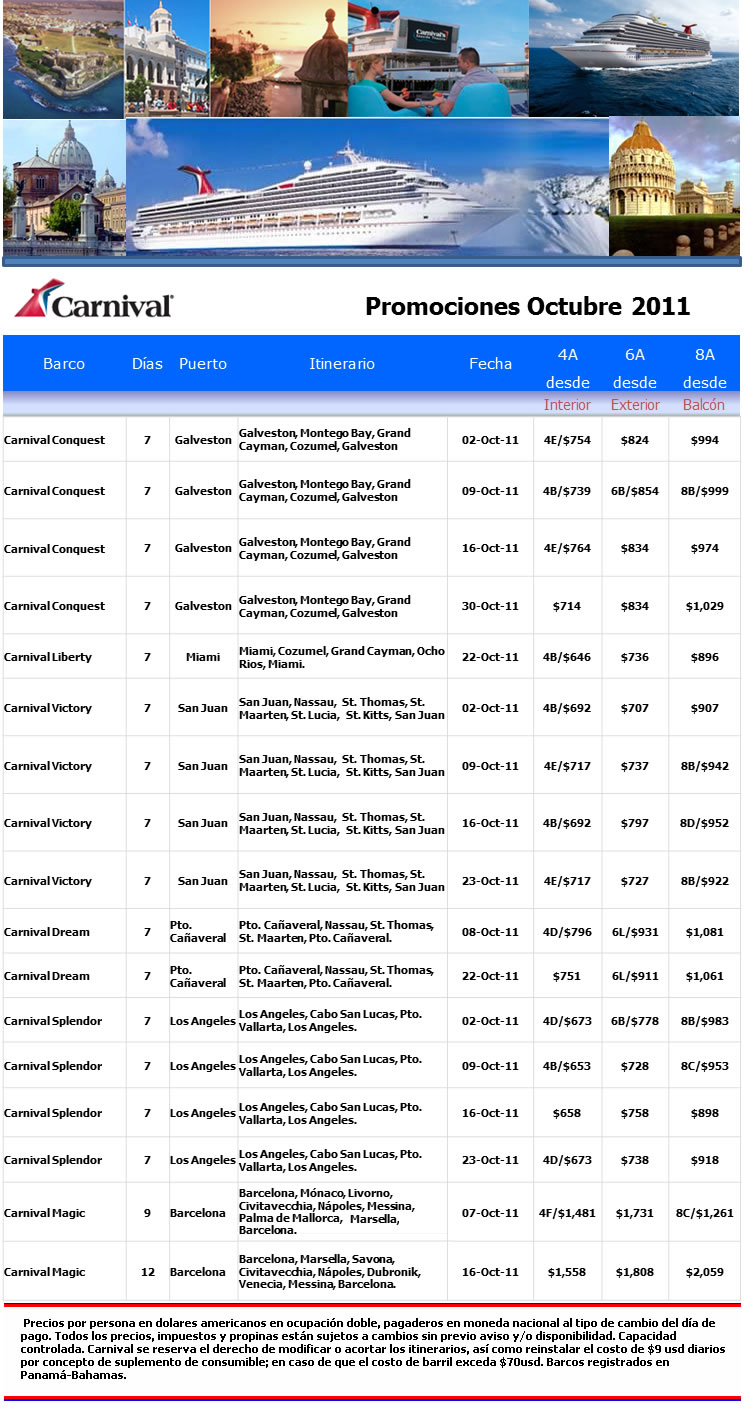 Carnival

Promociones Octubre 2011

| Barco | Días | Puerto | Itinerario | Fecha | 4A desde Interior | 6A desde Exterior | 8A desde Balcón |
|---|---|---|---|---|---|---|---|
| Carnival Conquest | 7 | Galveston | Galveston, Montego Bay, Grand Cayman, Cozumel, Galveston | 02-Oct-11 | 4E/$754 | $824 | $994 |
| Carnival Conquest | 7 | Galveston | Galveston, Montego Bay, Grand Cayman, Cozumel, Galveston | 09-Oct-11 | 4B/$739 | 6B/$854 | 8B/$999 |
| Carnival Conquest | 7 | Galveston | Galveston, Montego Bay, Grand Cayman, Cozumel, Galveston | 16-Oct-11 | 4E/$764 | $834 | $974 |
| Carnival Conquest | 7 | Galveston | Galveston, Montego Bay, Grand Cayman, Cozumel, Galveston | 30-Oct-11 | $714 | $834 | $1,029 |
| Carnival Liberty | 7 | Miami | Miami, Cozumel, Grand Cayman, Ocho Rios, Miami. | 22-Oct-11 | 4B/$646 | $736 | $896 |
| Carnival Victory | 7 | San Juan | San Juan, Nassau, St. Thomas, St. Maarten, St. Lucia, St. Kitts, San Juan | 02-Oct-11 | 4B/$692 | $707 | $907 |
| Carnival Victory | 7 | San Juan | San Juan, Nassau, St. Thomas, St. Maarten, St. Lucia, St. Kitts, San Juan | 09-Oct-11 | 4E/$717 | $737 | 8B/$942 |
| Carnival Victory | 7 | San Juan | San Juan, Nassau, St. Thomas, St. Maarten, St. Lucia, St. Kitts, San Juan | 16-Oct-11 | 4B/$692 | $797 | 8D/$952 |
| Carnival Victory | 7 | San Juan | San Juan, Nassau, St. Thomas, St. Maarten, St. Lucia, St. Kitts, San Juan | 23-Oct-11 | 4E/$717 | $727 | 8B/$922 |
| Carnival Dream | 7 | Pto. Cañaveral | Pto. Cañaveral, Nassau, St. Thomas, St. Maarten, Pto. Cañaveral. | 08-Oct-11 | 4D/$796 | 6L/$931 | $1,081 |
| Carnival Dream | 7 | Pto. Cañaveral | Pto. Cañaveral, Nassau, St. Thomas, St. Maarten, Pto. Cañaveral. | 22-Oct-11 | $751 | 6L/$911 | $1,061 |
| Carnival Splendor | 7 | Los Angeles | Los Angeles, Cabo San Lucas, Pto. Vallarta, Los Angeles. | 02-Oct-11 | 4D/$673 | 6B/$778 | 8B/$983 |
| Carnival Splendor | 7 | Los Angeles | Los Angeles, Cabo San Lucas, Pto. Vallarta, Los Angeles. | 09-Oct-11 | 4B/$653 | $728 | 8C/$953 |
| Carnival Splendor | 7 | Los Angeles | Los Angeles, Cabo San Lucas, Pto. Vallarta, Los Angeles. | 16-Oct-11 | $658 | $758 | $898 |
| Carnival Splendor | 7 | Los Angeles | Los Angeles, Cabo San Lucas, Pto. Vallarta, Los Angeles. | 23-Oct-11 | 4D/$673 | $738 | $918 |
| Carnival Magic | 9 | Barcelona | Barcelona, Mónaco, Livorno, Civitavecchia, Nápoles, Messina, Palma de Mallorca, Marsella, Barcelona. | 07-Oct-11 | 4F/$1,481 | $1,731 | 8C/$1,261 |
| Carnival Magic | 12 | Barcelona | Barcelona, Marsella, Savona, Civitavecchia, Nápoles, Dubronik, Venecia, Messina, Barcelona. | 16-Oct-11 | $1,558 | $1,808 | $2,059 |

Precios por persona en dolares americanos en ocupación doble, pagaderos en moneda nacional al tipo de cambio del día de pago. Todos los precios, impuestos y propinas están sujetos a cambios sin previo aviso y/o disponibilidad. Capacidad controlada. Carnival se reserva el derecho de modificar o acortar los itinerarios, así como reinstalar el costo de $9 usd diarios por concepto de suplemento de consumible; en caso de que el costo de barril exceda $70usd. Barcos registrados en Panamá-Bahamas.